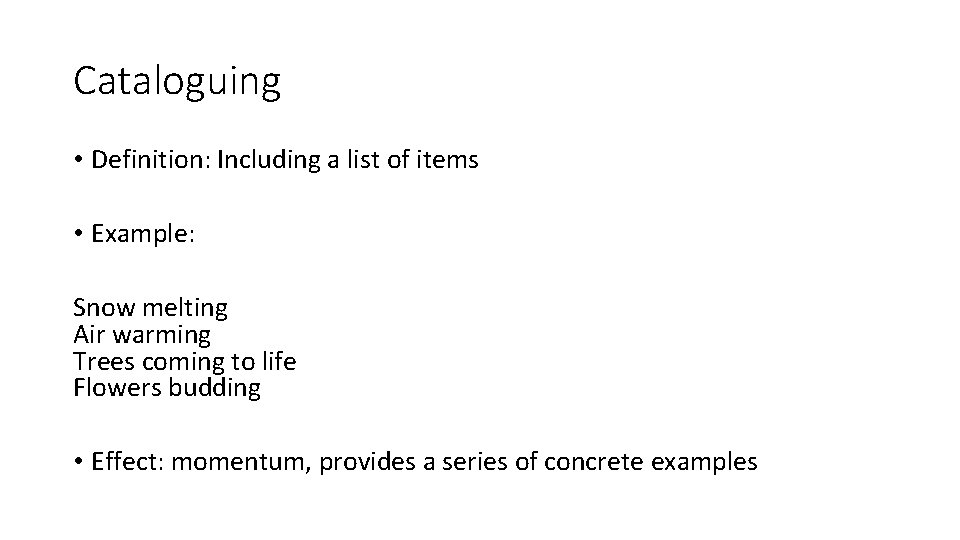 Cataloguing

• Definition: Including a list of items

• Example:

Snow melting
Air warming
Trees coming to life
Flowers budding

• Effect: momentum, provides a series of concrete examples